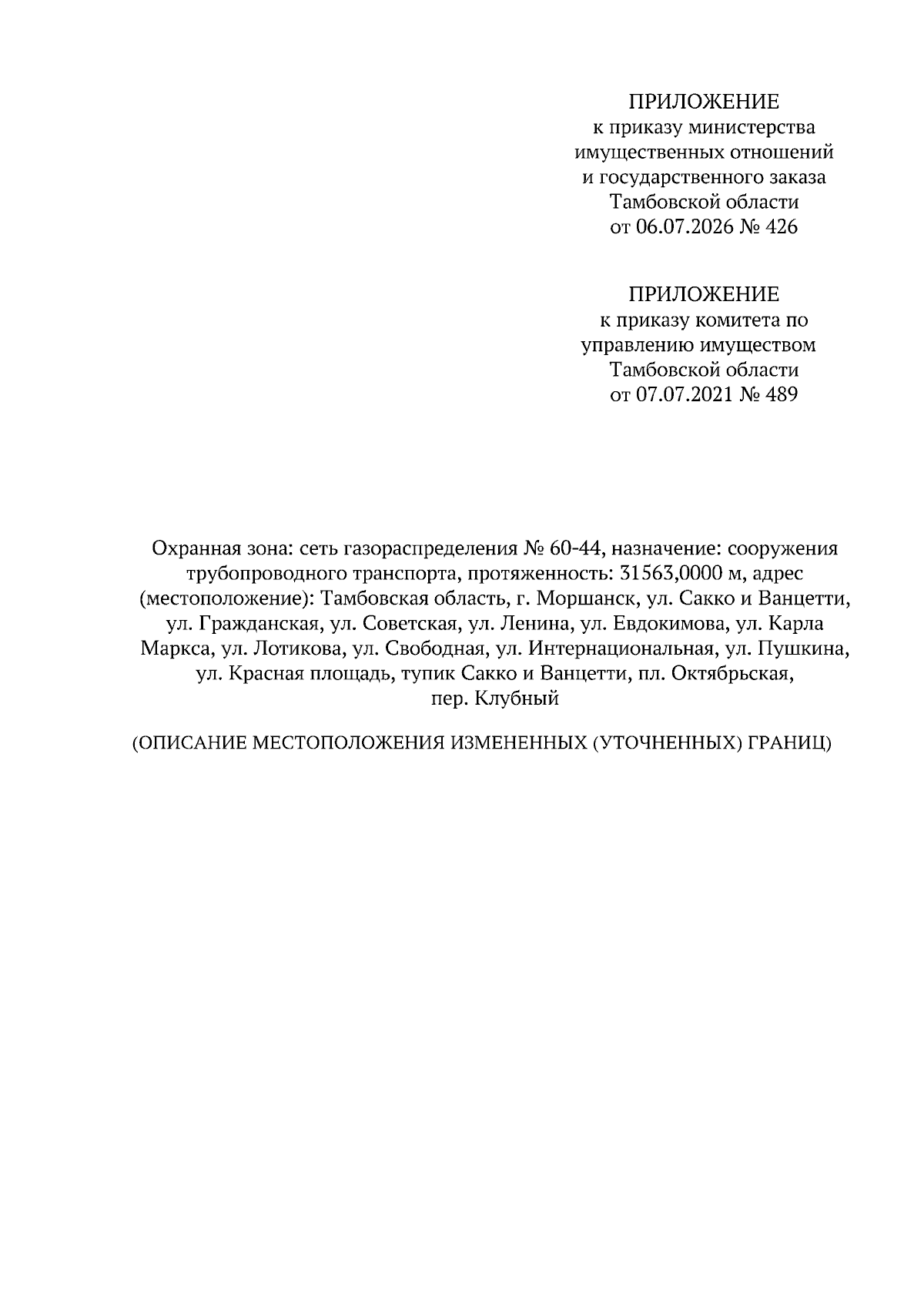 ПРИЛОЖЕНИЕ
к приказу министерства
имущественных отношений
и государственного заказа
Тамбовской области
от 06.07.2026 № 426

ПРИЛОЖЕНИЕ
к приказу комитета по
управлению имуществом
Тамбовской области
от 07.07.2021 № 489

Охранная зона: сеть газораспределения № 60-44, назначение: сооружения трубопроводного транспорта, протяженность: 31563,0000 м, адрес (местоположение): Тамбовская область, г. Моршанск, ул. Сакко и Ванцетти, ул. Гражданская, ул. Советская, ул. Ленина, ул. Евдокимова, ул. Карла Маркса, ул. Лотикова, ул. Свободная, ул. Интернациональная, ул. Пушкина, ул. Красная площадь, тупик Сакко и Ванцетти, пл. Октябрьская, пер. Клубный

(ОПИСАНИЕ МЕСТОПОЛОЖЕНИЯ ИЗМЕНЕННЫХ (УТОЧНЕННЫХ) ГРАНИЦ)